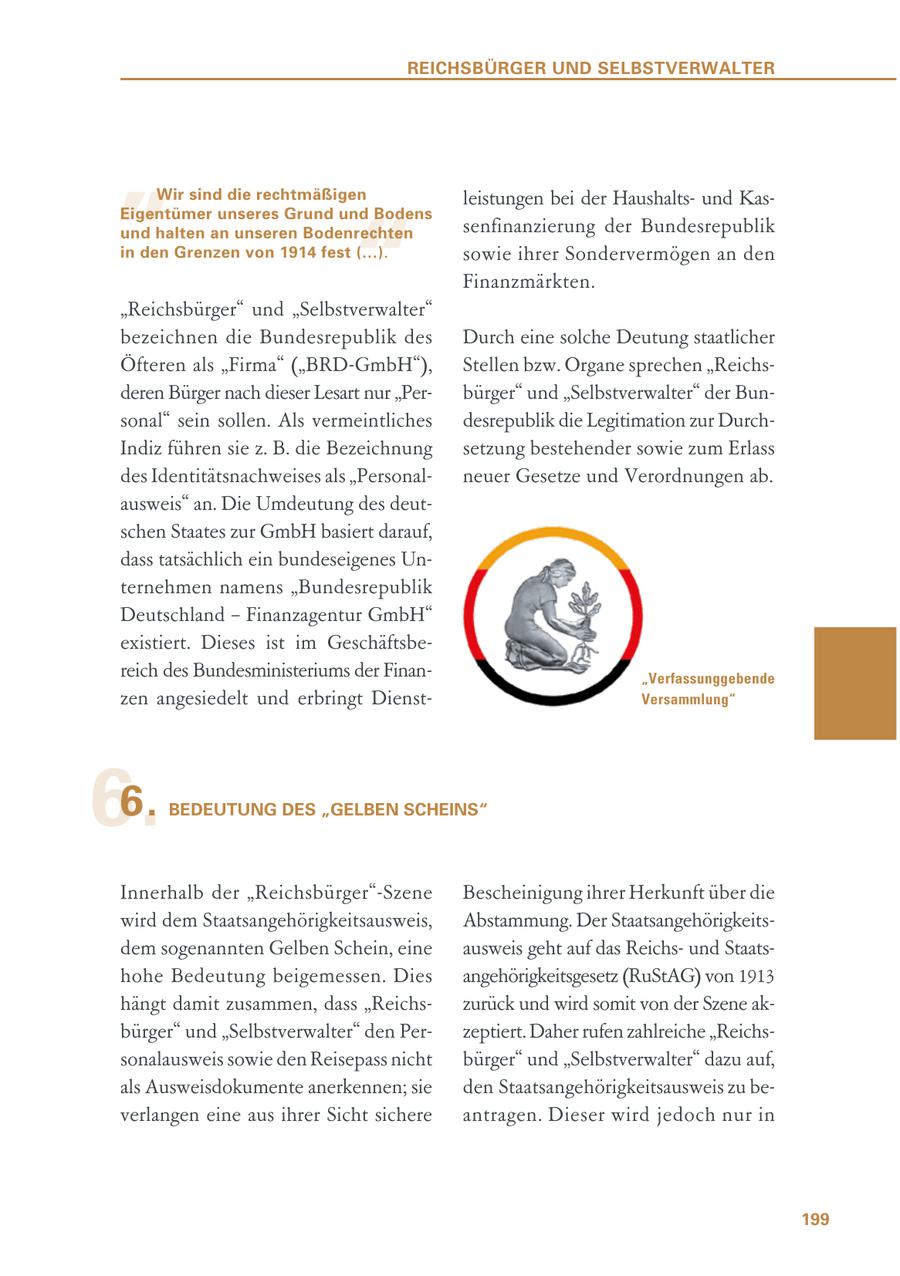 REICHSBÜRGER UND SELBSTVERWALTER

Wir sind die rechtmäßigen Eigentümer unseres Grund und Bodens und halten an unseren Bodenrechten in den Grenzen von 1914 fest (…).

„Reichsbürger“ und „Selbstverwalter“ bezeichnen die Bundesrepublik des Öfteren als „Firma“ („BRD-GmbH“), deren Bürger nach dieser Lesart nur „Personal“ sein sollen. Als vermeintliches Indiz führen sie z. B. die Bezeichnung des Identitätsnachweises als „Personalausweis“ an. Die Umdeutung des deutschen Staates zur GmbH basiert darauf, dass tatsächlich ein bundeseigenes Unternehmen namens „Bundesrepublik Deutschland – Finanzagentur GmbH“ existiert. Dieses ist im Geschäftsbereich des Bundesministeriums der Finanzen angesiedelt und erbringt Dienstleistungen bei der Haushalts- und Kassenfinanzierung der Bundesrepublik sowie ihrer Sondervermögen an den Finanzmärkten.

Durch eine solche Deutung staatlicher Stellen bzw. Organe sprechen „Reichsbürger“ und „Selbstverwalter“ der Bundesrepublik die Legitimation zur Durchsetzung bestehender sowie zum Erlass neuer Gesetze und Verordnungen ab.

„Verfassunggebende Versammlung“

6. BEDEUTUNG DES „GELBEN SCHEINS“

Innerhalb der „Reichsbürger“-Szene wird dem Staatsangehörigkeitsausweis, dem sogenannten Gelben Schein, eine hohe Bedeutung beigemessen. Dies hängt damit zusammen, dass „Reichsbürger“ und „Selbstverwalter“ den Personalausweis sowie den Reisepass nicht als Ausweisdokumente anerkennen; sie verlangen eine aus ihrer Sicht sichere Bescheinigung ihrer Herkunft über die Abstammung. Der Staatsangehörigkeitsausweis geht auf das Reichs- und Staatsangehörigkeitsgesetz (RuStAG) von 1913 zurück und wird somit von der Szene akzeptiert. Daher rufen zahlreiche „Reichsbürger“ und „Selbstverwalter“ dazu auf, den Staatsangehörigkeitsausweis zu beantragen. Dieser wird jedoch nur in

199